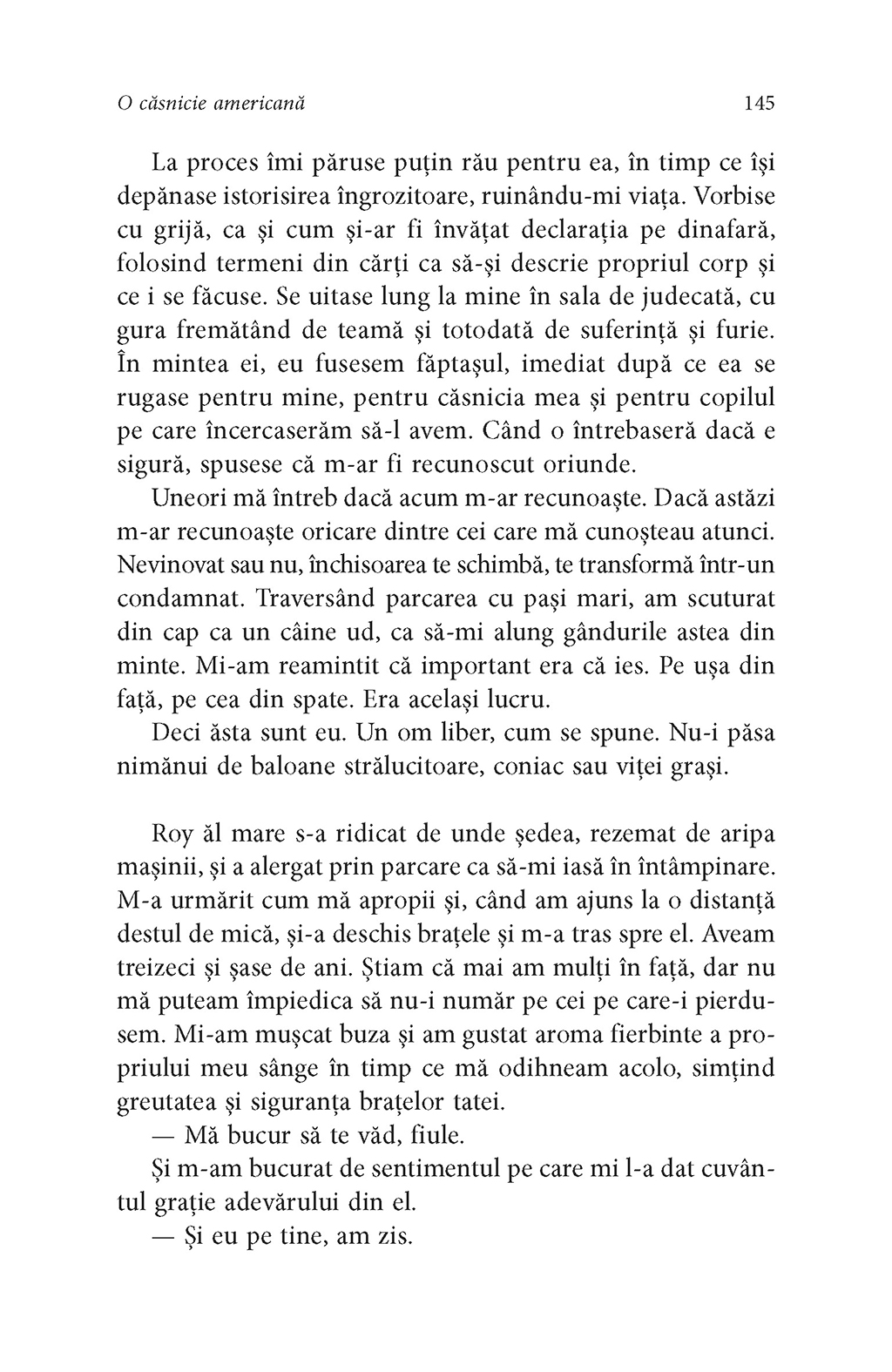 O căsnicie americană 145

La proces îmi păruse puțin rău pentru ea, în timp ce își depănase istorisirea îngrozitoare, ruinându-mi viața. Vorbise cu grijă, ca și cum și-ar fi învățat declarația pe dinafară, folosind termeni din cărți ca să-și descrie propriul corp și ce i se făcuse. Se uitase lung la mine în sala de judecată, cu gura fremătând de teamă și totodată de suferință și furie. În mintea ei, eu fusesem făptașul, imediat după ce ea se rugase pentru mine, pentru căsnicia mea și pentru copilul pe care încercaserăm să-l avem. Când o întrebaseră dacă e sigură, spusese că m-ar fi recunoscut oriunde.

Uneori mă întreb dacă acum m-ar recunoaște. Dacă astăzi m-ar recunoaște oricare dintre cei care mă cunoșteau atunci. Nevinovat sau nu, închisoarea te schimbă, te transformă într-un condamnat. Traversând parcarea cu pași mari, am scuturat din cap ca un câine ud, ca să-mi alung gândurile astea din minte. Mi-am reamintit că important era că ies. Pe ușa din față, pe cea din spate. Era același lucru.

Deci ăsta sunt eu. Un om liber, cum se spune. Nu-i păsa nimănui de baloane strălucitoare, coniac sau viței grași.

Roy ăl mare s-a ridicat de unde ședea, rezemat de aripa mașinii, și a alergat prin parcare ca să-mi iasă în întâmpinare. M-a urmărit cum mă apropii și, când am ajuns la o distanță destul de mică, și-a deschis brațele și m-a tras spre el. Aveam treizeci și șase de ani. Știam că mai am mulți în față, dar nu mă puteam împiedica să nu-i număr pe cei pe care-i pierdusem. Mi-am mușcat buza și am gustat aroma fierbinte a propriului meu sânge în timp ce mă odihneam acolo, simțind greutatea și siguranța brațelor tatei.

— Mă bucur să te văd, fiule.

Și m-am bucurat de sentimentul pe care mi l-a dat cuvântul grație adevărului din el.

— Și eu pe tine, am zis.